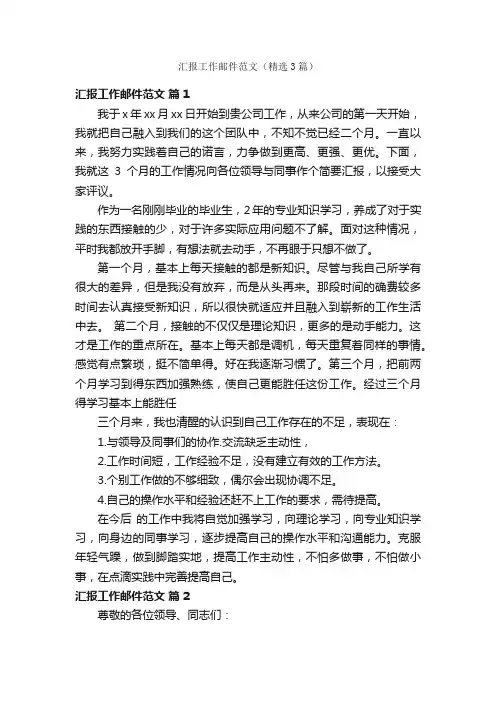 汇报工作邮件范文（精选3篇）

汇报工作邮件范文 篇1

我于x年xx月xx日开始到贵公司工作，从来公司的第一天开始，我就把自己融入到我们的这个团队中，不知不觉已经二个月。一直以来，我努力实践着自己的诺言，力争做到更高、更强、更优。下面，我就这 3 个月的工作情况向各位领导与同事作个简要汇报，以接受大家评议。

作为一名刚刚毕业的毕业生，2年的专业知识学习，养成了对于实践的东西接触的少，对于许多实际应用问题不了解。面对这种情况，平时我都放开手脚，有想法就去动手，不再眼于只想不做了。

第一个月，基本上每天接触的都是新知识。尽管与我自己所学有很大的差异，但是我没有放弃，而是从头再来。那段时间的确费较多时间去认真接受新知识，所以很快就适应并且融入到崭新的工作生活中去。 第二个月，接触的不仅仅是理论知识，更多的是动手能力。这才是工作的重点所在。基本上每天都是调机，每天重复着同样的事情。感觉有点繁琐，挺不简单得。好在我逐渐习惯了。第三个月，把前两个月学习到得东西加强熟练，使自己更能胜任这份工作。经过三个月得学习基本上能胜任

三个月来，我也清醒的认识到自己工作存在的不足，表现在：

1.与领导及同事们的协作.交流缺乏主动性，

2.工作时间短，工作经验不足，没有建立有效的工作方法。

3.个别工作做的不够细致，偶尔会出现协调不足。

4.自己的操作水平和经验还赶不上工作的要求，需待提高。

在今后 的工作中我将自觉加强学习，向理论学习，向专业知识学习，向身边的同事学习，逐步提高自己的操作水平和沟通能力。克服年轻气躁，做到脚踏实地，提高工作主动性，不怕多做事，不怕做小事，在点滴实践中完善提高自己。

汇报工作邮件范文 篇2

尊敬的各位领导、同志们：